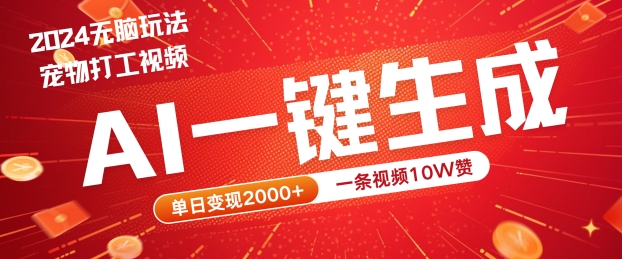 2024无脑玩法
宠物打工视频

AI一键生成

单日变现2000+

一条视频10W赞